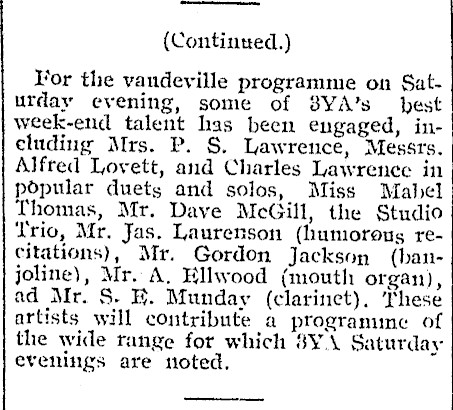 (Continued.)

For the vaudeville programme on Saturday evening, some of 3YA's best week-end talent has been engaged, including Mrs. P. S. Lawrence, Messrs. Alfred Lovett, and Charles Lawrence in popular duets and solos, Miss Mabel Thomas, Mr. Dave McGill, the Studio Trio, Mr. Jas. Laurenson (humorous recitations), Mr. Gordon Jackson (banjoline), Mr. A. Ellwood (mouth organ), ad Mr. S. E. Munday (clarinet). These artists will contribute a programme of the wide range for which 3YA Saturday evenings are noted.